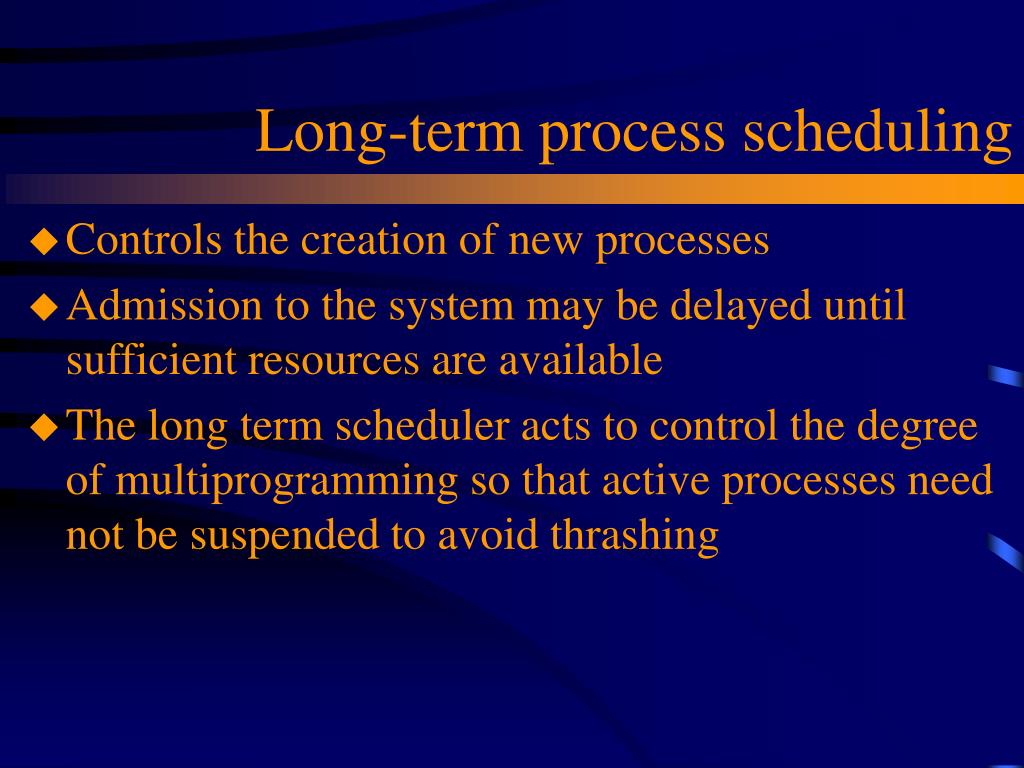 Long-term process scheduling

◆ Controls the creation of new processes

◆ Admission to the system may be delayed until sufficient resources are available

◆ The long term scheduler acts to control the degree of multiprogramming so that active processes need not be suspended to avoid thrashing